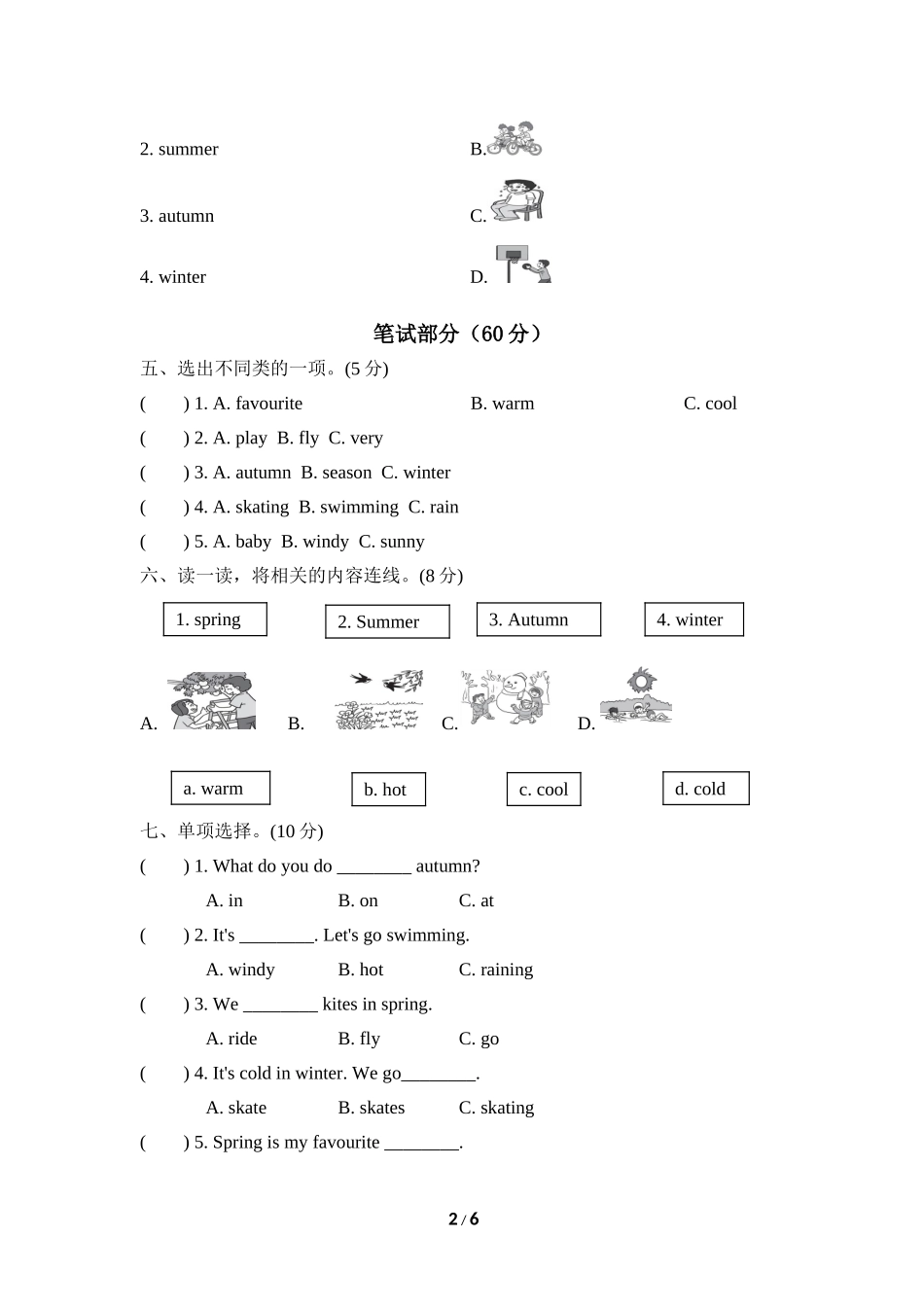 2. summer B.

3. autumn C.

4. winter D.

笔试部分（60 分）

五、选出不同类的一项。(5 分)

(　　) 1. A. favourite　　B. warm　　C. cool

(　　) 2. A. play　B. fly　C. very

(　　) 3. A. autumn　B. season　C. winter

(　　) 4. A. skating　B. swimming　C. rain

(　　) 5. A. baby　B. windy　C. sunny

六、读一读，将相关的内容连线。(8 分)

1. spring　　2. Summer　　3. Autumn　　4. winter

A.　　B.　　C.　　D.

a. warm　　b. hot　　c. cool　　d. cold

七、单项选择。(10 分)

(　　) 1. What do you do ________ autumn?

A. in　　B. on　　C. at

(　　) 2. It's ________. Let's go swimming.

A. windy　　B. hot　　C. raining

(　　) 3. We ________ kites in spring.

A. ride　　B. fly　　C. go

(　　) 4. It's cold in winter. We go________.

A. skate　　B. skates　　C. skating

(　　) 5. Spring is my favourite ________.

2 / 6